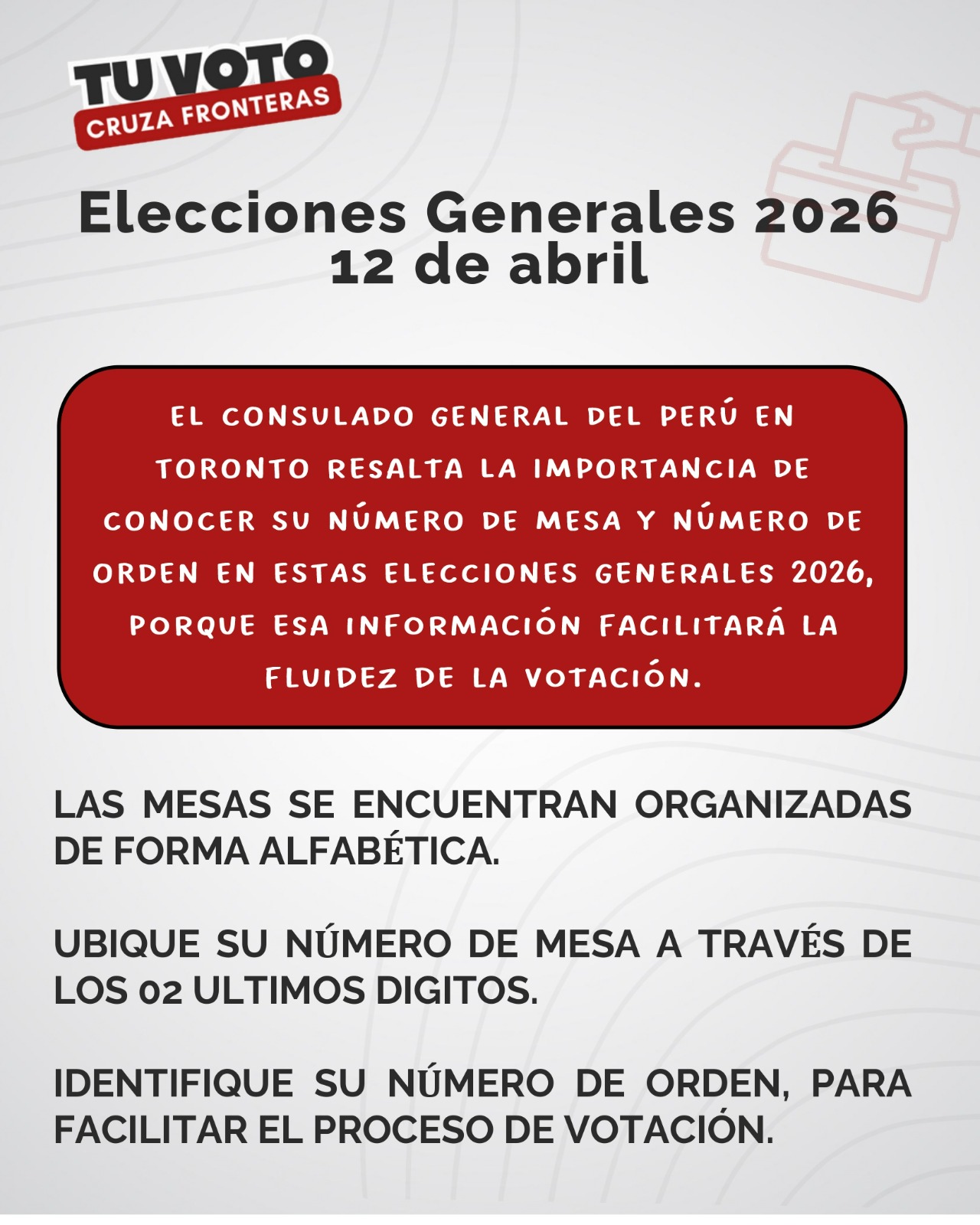 TU VOTO
CRUZA FRONTERAS

Elecciones Generales 2026
12 de abril

EL CONSULADO GENERAL DEL PERÚ EN TORONTO RESALTA LA IMPORTANCIA DE CONOCER SU NÚMERO DE MESA Y NÚMERO DE ORDEN EN ESTAS ELECCIONES GENERALES 2026, PORQUE ESA INFORMACIÓN FACILITARÁ LA FLUIDEZ DE LA VOTACIÓN.

LAS MESAS SE ENCUENTRAN ORGANIZADAS DE FORMA ALFABÉTICA.

UBIQUE SU NÚMERO DE MESA A TRAVÉS DE LOS 02 ULTIMOS DIGITOS.

IDENTIFIQUE SU NÚMERO DE ORDEN, PARA FACILITAR EL PROCESO DE VOTACIÓN.